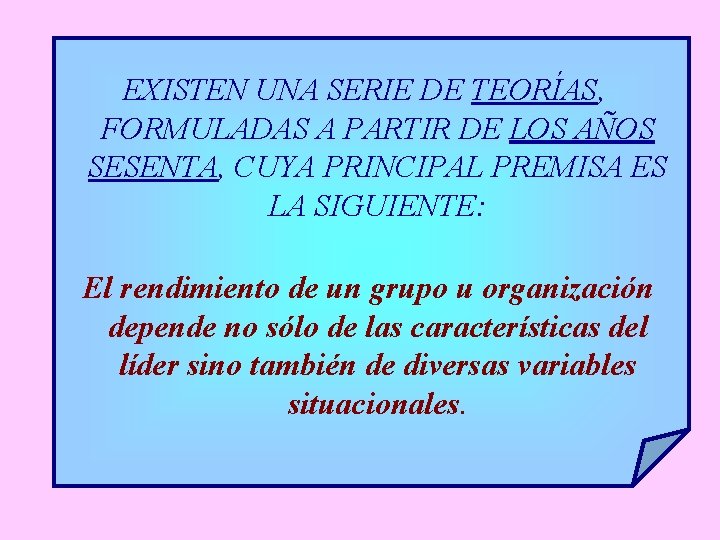 EXISTEN UNA SERIE DE TEORÍAS, FORMULADAS A PARTIR DE LOS AÑOS SESENTA, CUYA PRINCIPAL PREMISA ES LA SIGUIENTE:

El rendimiento de un grupo u organización depende no sólo de las características del líder sino también de diversas variables situacionales.